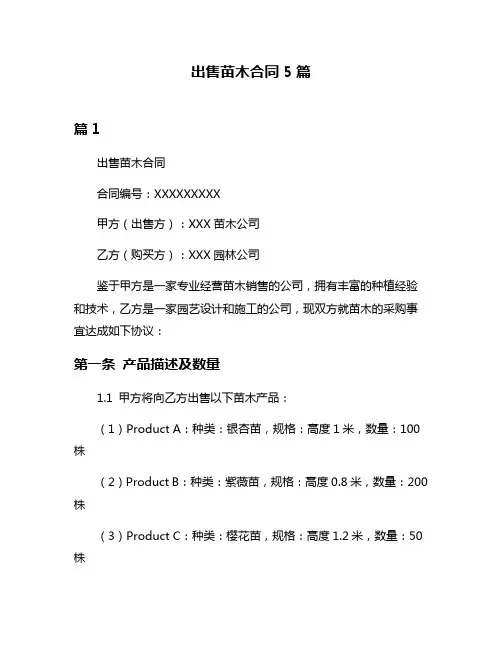 出售苗木合同 5 篇

篇 1

出售苗木合同

合同编号：XXXXXXXXX

甲方（出售方）：XXX 苗木公司

乙方（购买方）：XXX 园林公司

鉴于甲方是一家专业经营苗木销售的公司，拥有丰富的种植经验和技术，乙方是一家园艺设计和施工的公司，现双方就苗木的采购事宜达成如下协议：

第一条 产品描述及数量

1.1 甲方将向乙方出售以下苗木产品：

（1）Product A：种类：银杏苗，规格：高度 1 米，数量：100 株

（2）Product B：种类：紫薇苗，规格：高度 0.8 米，数量：200 株

（3）Product C：种类：樱花苗，规格：高度 1.2 米，数量：50 株